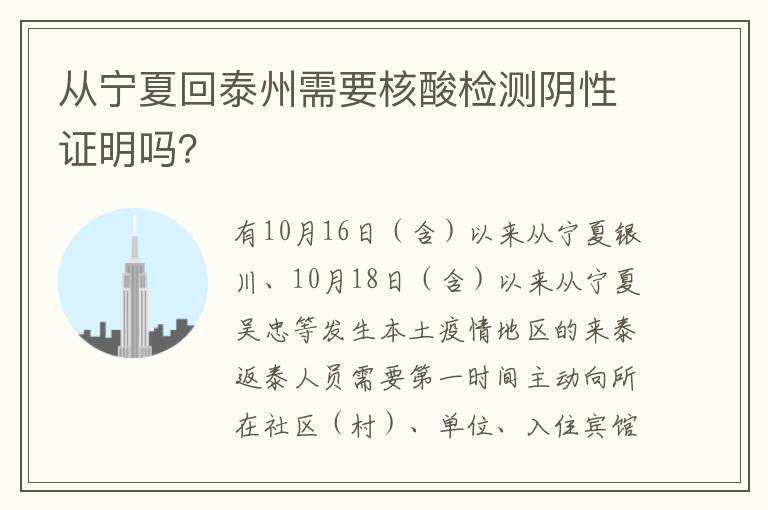 从宁夏回泰州需要核酸检测阴性证明吗?

有10月16日（含）以来从宁夏银川、10月18日（含）以来从宁夏吴忠等发生本土疫情地区的来泰返泰人员需要第一时间主动向所在社区（村）、单位、入住宾馆